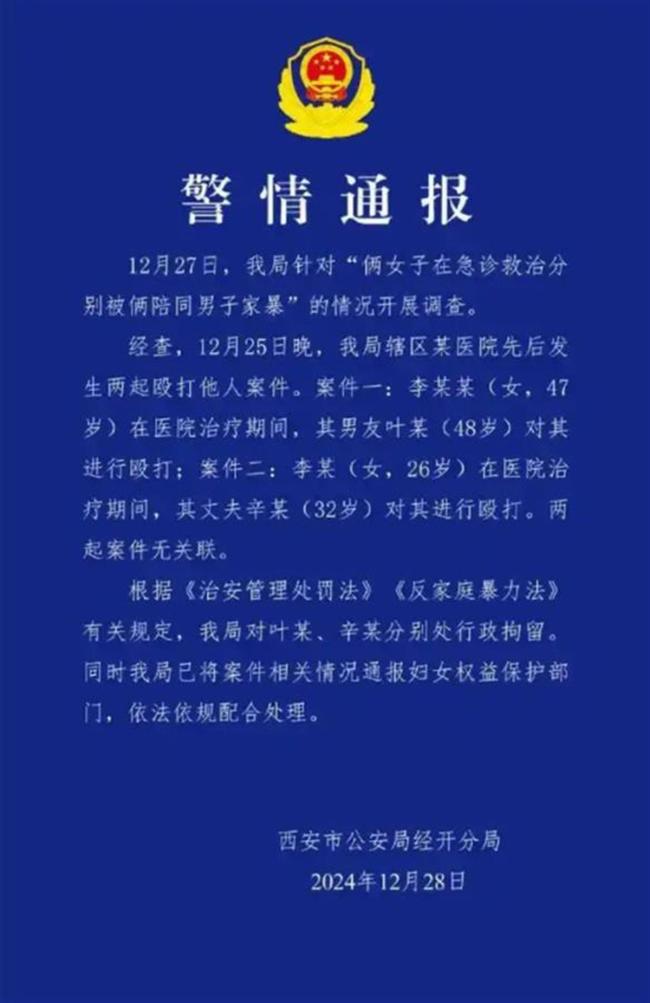 警情通报

12月27日，我局针对“俩女子在急诊救治分别被俩陪同男子家暴”的情况开展调查。

经查，12月25日晚，我局辖区某医院先后发生两起殴打他人案件。案件一：李某某（女，47岁）在医院治疗期间，其男友叶某（48岁）对其进行殴打；案件二：李某（女，26岁）在医院治疗期间，其丈夫辛某（32岁）对其进行殴打。两起案件无关联。

根据《治安管理处罚法》《反家庭暴力法》有关规定，我局对叶某、辛某分别处行政拘留。同时我局已将案件相关情况通报妇女权益保护部门，依法依规配合处理。

西安市公安局经开分局
2024年12月28日